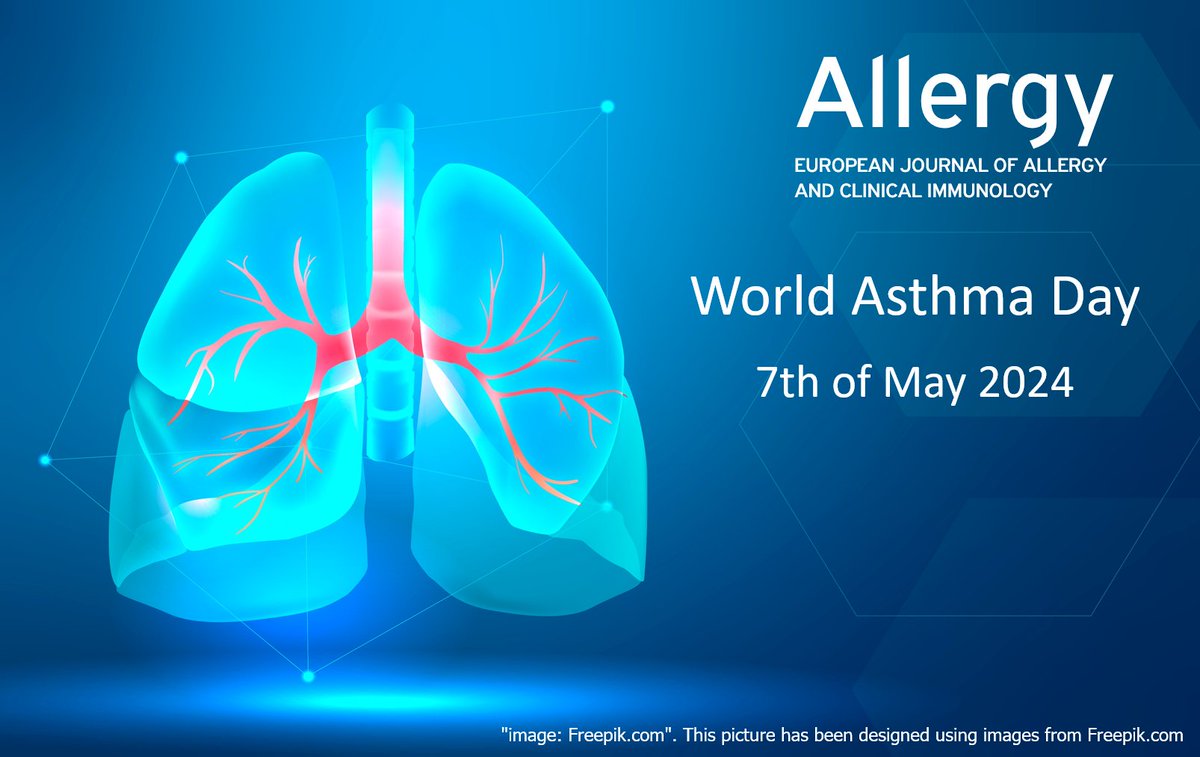 Allergy
EUROPEAN JOURNAL OF ALLERGY AND CLINICAL IMMUNOLOGY

World Asthma Day

7th of May 2024

"image: Freepik.com". This picture has been designed using images from Freepik.com